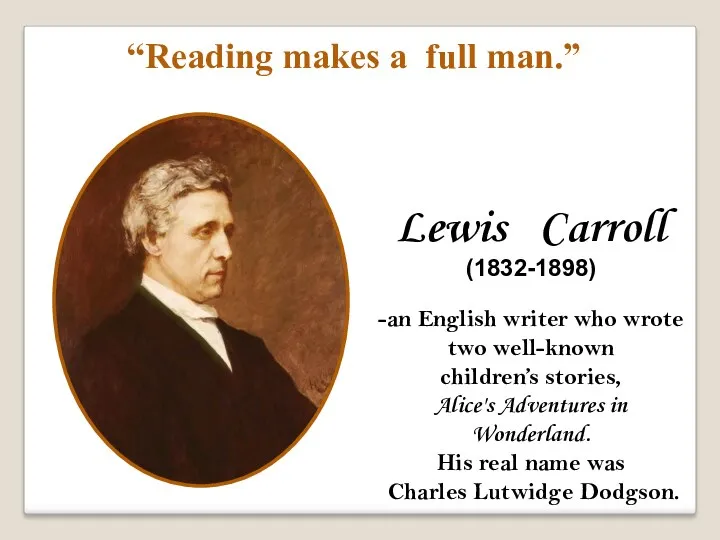 “Reading makes a full man.”

Lewis Carroll
(1832-1898)

-an English writer who wrote two well-known children’s stories, Alice's Adventures in Wonderland.
His real name was Charles Lutwidge Dodgson.